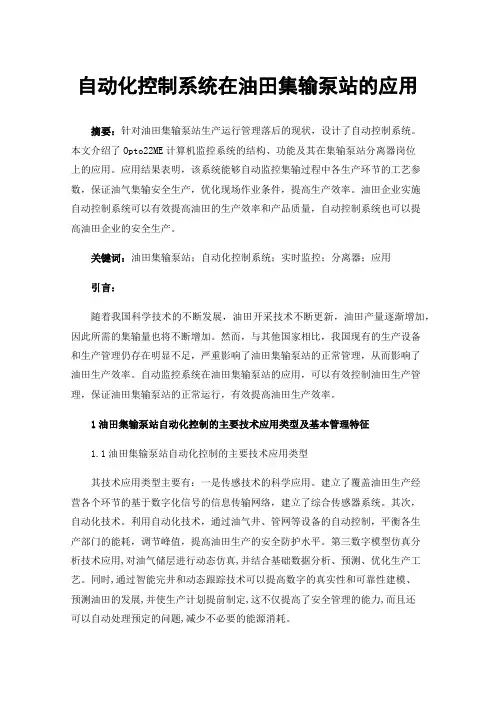 自动化控制系统在油田集输泵站的应用

摘要：针对油田集输泵站生产运行管理落后的现状，设计了自动控制系统。本文介绍了 Opto22ME 计算机监控系统的结构、功能及其在集输泵站分离器岗位上的应用。应用结果表明，该系统能够自动监控集输过程中各生产环节的工艺参数，保证油气集输安全生产，优化现场作业条件，提高生产效率。油田企业实施自动控制系统可以有效提高油田的生产效率和产品质量，自动控制系统也可以提高油田企业的安全生产。

关键词：油田集输泵站；自动化控制系统；实时监控；分离器；应用

引言：

随着我国科学技术的不断发展，油田开采技术不断更新，油田产量逐渐增加，因此所需的集输量也将不断增加。然而，与其他国家相比，我国现有的生产设备和生产管理仍存在明显不足，严重影响了油田集输泵站的正常管理，从而影响了油田生产效率。自动监控系统在油田集输泵站的应用，可以有效控制油田生产管理，保证油田集输泵站的正常运行，有效提高油田生产效率。

1 油田集输泵站自动化控制的主要技术应用类型及基本管理特征

1.1 油田集输泵站自动化控制的主要技术应用类型

其技术应用类型主要有：一是传感技术的科学应用。建立了覆盖油田生产经营各个环节的基于数字化信号的信息传输网络，建立了综合传感器系统。其次，自动化技术。利用自动化技术，通过油气井、管网等设备的自动控制，平衡各生产部门的能耗，调节峰值，提高油田生产的安全防护水平。第三数字模型仿真分析技术应用，对油气储层进行动态仿真，并结合基础数据分析、预测、优化生产工艺。同时，通过智能完井和动态跟踪技术可以提高数字的真实性和可靠性建模、预测油田的发展，并使生产计划提前制定，这不仅提高了安全管理的能力，而且还可以自动处理预定的问题，减少不必要的能源消耗。